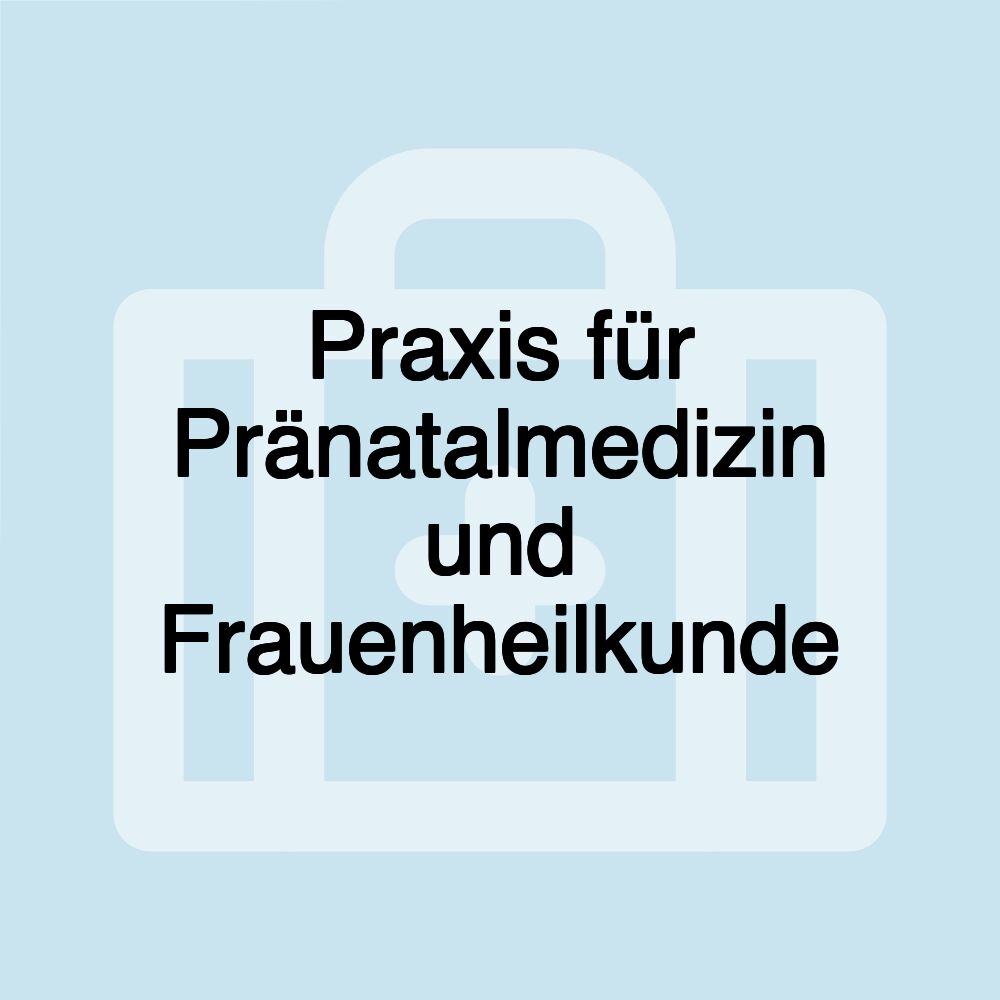 Praxis für Pränatalmedizin und Frauenheilkunde